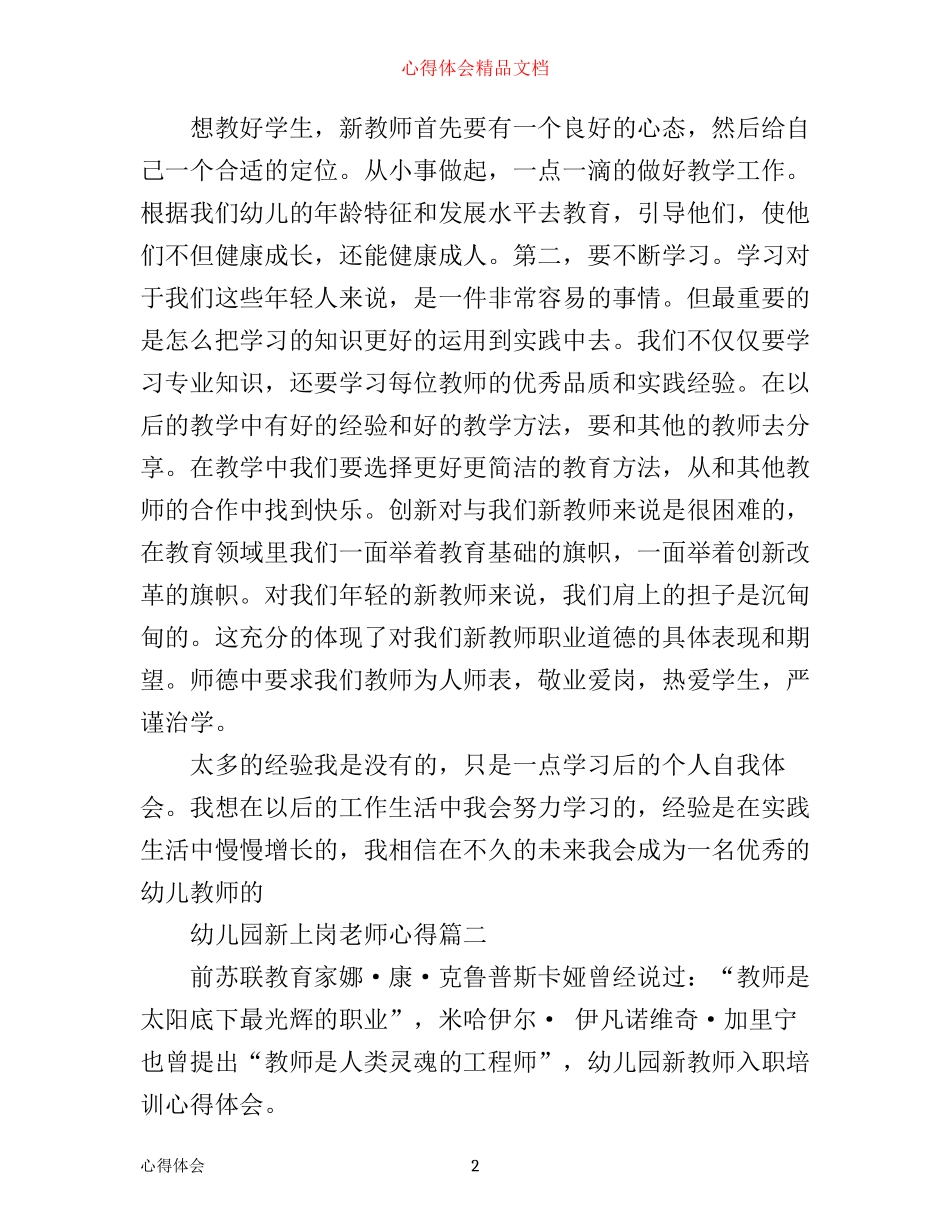 心得体会精品文档

想教好学生，新教师首先要有一个良好的心态，然后给自己一个合适的定位。从小事做起，一点一滴的做好教学工作。根据我们幼儿的年龄特征和发展水平去教育，引导他们，使他们不但健康成长，还能健康成人。第二，要不断学习。学习对于我们这些年轻人来说，是一件非常容易的事情。但最重要的是怎么把学习的知识更好的运用到实践中去。我们不仅仅要学习专业知识，还要学习每位教师的优秀品质和实践经验。在以后的教学中有好的经验和好的教学方法，要和其他的教师去分享。在教学中我们要选择更好更简洁的教育方法，从和其他教师的合作中找到快乐。创新对与我们新教师来说是很困难的，在教育领域里我们一面举着教育基础的旗帜，一面举着创新改革的旗帜。对我们年轻的新教师来说，我们肩上的担子是沉甸甸的。这充分的体现了对我们新教师职业道德的具体表现和期望。师德中要求我们教师为人师表，敬业爱岗，热爱学生，严谨治学。

太多的经验我是没有的，只是一点学习后的个人自我体会。我想在以后的工作生活中我会努力学习的，经验是在实践生活中慢慢增长的，我相信在不久的未来我会成为一名优秀的幼儿教师的

幼儿园新上岗老师心得篇二

前苏联教育家娜·康·克鲁普斯卡娅曾经说过：“教师是太阳底下最光辉的职业”，米哈伊尔· 伊凡诺维奇·加里宁也曾提出“教师是人类灵魂的工程师”，幼儿园新教师入职培训心得体会。

心得体会　2